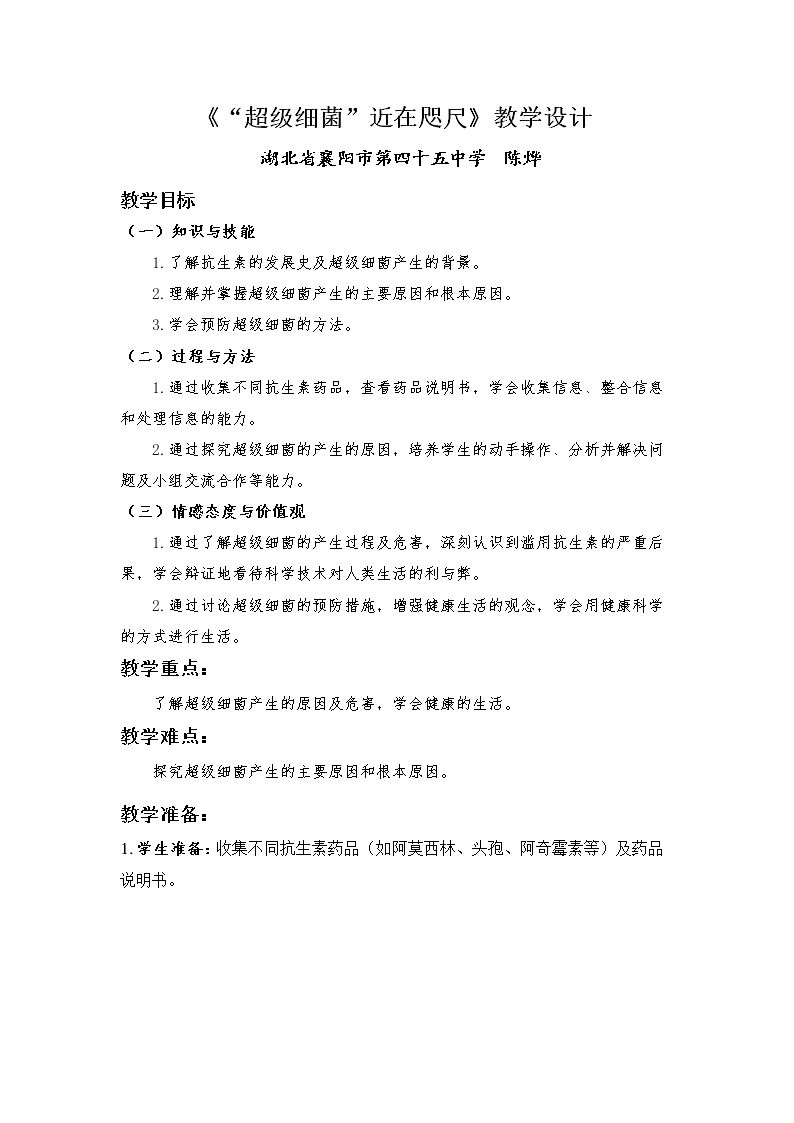 《“超级细菌”近在咫尺》教学设计

湖北省襄阳市第四十五中学 陈烨

教学目标

（一）知识与技能

1.了解抗生素的发展史及超级细菌产生的背景。

2.理解并掌握超级细菌产生的主要原因和根本原因。

3.学会预防超级细菌的方法。

（二）过程与方法

1.通过收集不同抗生素药品，查看药品说明书，学会收集信息、整合信息和处理信息的能力。

2.通过探究超级细菌的产生的原因，培养学生的动手操作、分析并解决问题及小组交流合作等能力。

（三）情感态度与价值观

1.通过了解超级细菌的产生过程及危害，深刻认识到滥用抗生素的严重后果，学会辩证地看待科学技术对人类生活的利与弊。

2.通过讨论超级细菌的预防措施，增强健康生活的观念，学会用健康科学的方式进行生活。

教学重点：

了解超级细菌产生的原因及危害，学会健康的生活。

教学难点：

探究超级细菌产生的主要原因和根本原因。

教学准备：

1.学生准备：收集不同抗生素药品（如阿莫西林、头孢、阿奇霉素等）及药品说明书。